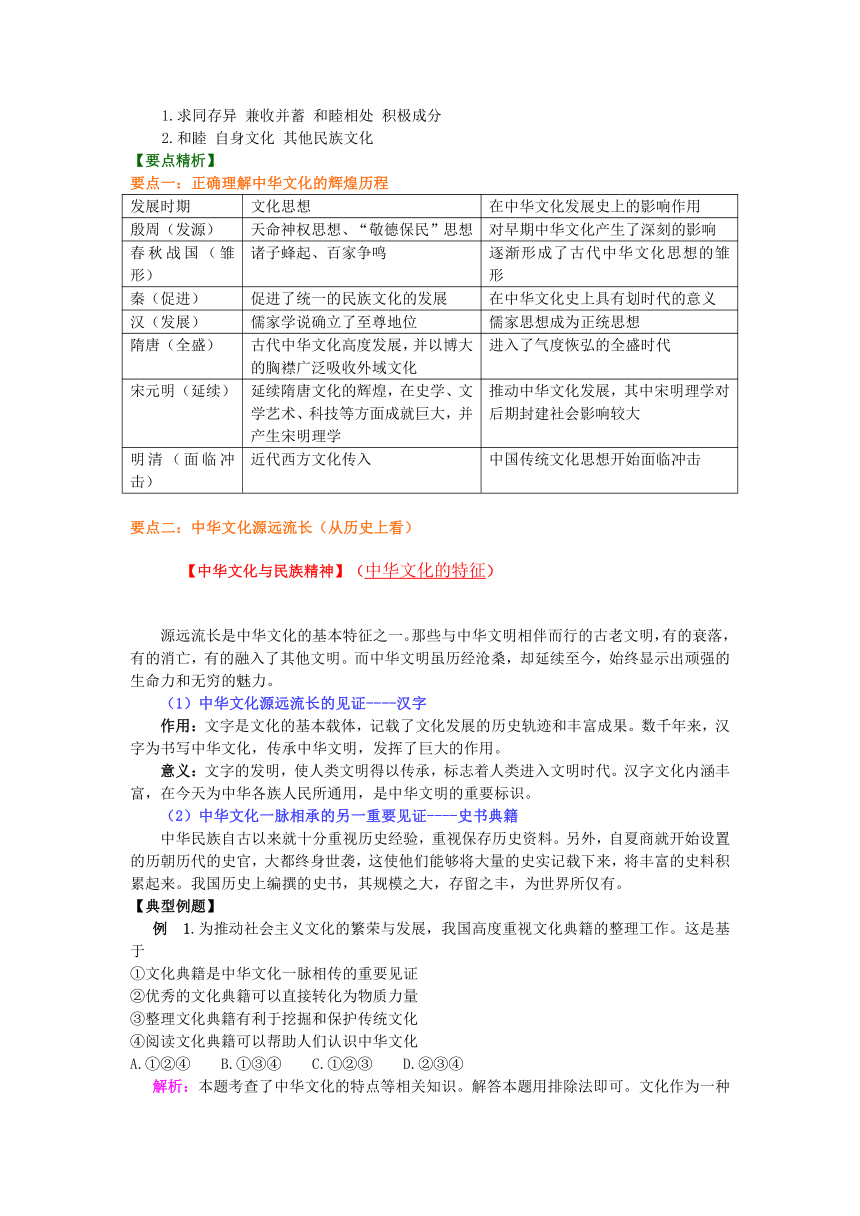 1.求同存异 兼收并蓄 和睦相处 积极成分
2.和睦 自身文化 其他民族文化

【要点精析】

要点一：正确理解中华文化的辉煌历程

| 发展时期 | 文化思想 | 在中华文化发展史上的影响作用 |
|---|---|---|
| 殷周（发源） | 天命神权思想、“敬德保民”思想 | 对早期中华文化产生了深刻的影响 |
| 春秋战国（雏形） | 诸子蜂起、百家争鸣 | 逐渐形成了古代中华文化思想的雏形 |
| 秦（促进） | 促进了统一的民族文化的发展 | 在中华文化史上具有划时代的意义 |
| 汉（发展） | 儒家学说确立了至尊地位 | 儒家思想成为正统思想 |
| 隋唐（全盛） | 古代中华文化高度发展，并以博大的胸襟广泛吸收外域文化 | 进入了气度恢弘的全盛时代 |
| 宋元明（延续） | 延续隋唐文化的辉煌，在史学、文学艺术、科技等方面成就巨大，并产生宋明理学 | 推动中华文化发展，其中宋明理学对后期封建社会影响较大 |
| 明清（面临冲击） | 近代西方文化传入 | 中国传统文化思想开始面临冲击 |

要点二：中华文化源远流长（从历史上看）

【中华文化与民族精神】（中华文化的特征）

源远流长是中华文化的基本特征之一。那些与中华文明相伴而行的古老文明，有的衰落，有的消亡，有的融入了其他文明。而中华文明虽历经沧桑，却延续至今，始终显示出顽强的生命力和无穷的魅力。

（1）中华文化源远流长的见证----汉字

作用：文字是文化的基本载体，记载了文化发展的历史轨迹和丰富成果。数千年来，汉字为书写中华文化，传承中华文明，发挥了巨大的作用。

意义：文字的发明，使人类文明得以传承，标志着人类进入文明时代。汉字文化内涵丰富，在今天为中华各族人民所通用，是中华文明的重要标识。

（2）中华文化一脉相承的另一重要见证----史书典籍

中华民族自古以来就十分重视历史经验，重视保存历史资料。另外，自夏商就开始设置的历朝历代的史官，大都终身世袭，这使他们能够将大量的史实记载下来，将丰富的史料积累起来。我国历史上编撰的史书，其规模之大，存留之丰，为世界所仅有。

【典型例题】

例 1.为推动社会主义文化的繁荣与发展，我国高度重视文化典籍的整理工作。这是基于
①文化典籍是中华文化一脉相传的重要见证
②优秀的文化典籍可以直接转化为物质力量
③整理文化典籍有利于挖掘和保护传统文化
④阅读文化典籍可以帮助人们认识中华文化
A.①②④ B.①③④ C.①②③ D.②③④

解析：本题考查了中华文化的特点等相关知识。解答本题用排除法即可。文化作为一种